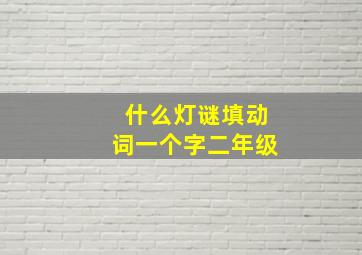 什么灯谜填动词一个字二年级